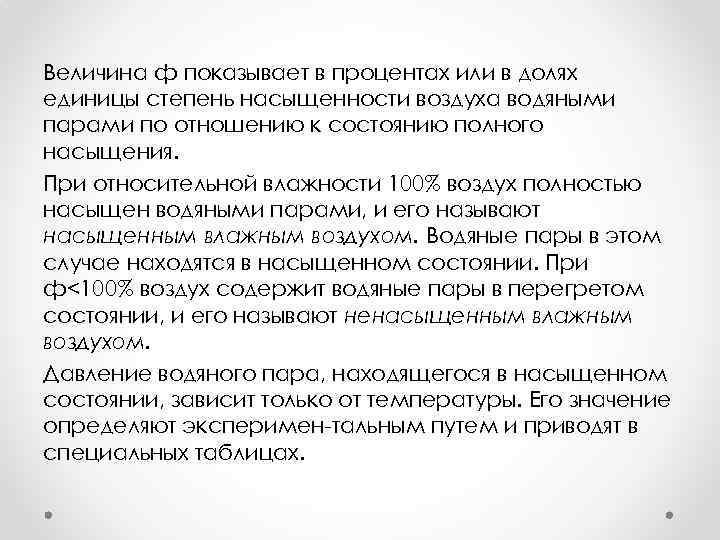 Величина ф показывает в процентах или в долях единицы степень насыщенности воздуха водяными парами по отношению к состоянию полного насыщения.

При относительной влажности 100% воздух полностью насыщен водяными парами, и его называют насыщенным влажным воздухом. Водяные пары в этом случае находятся в насыщенном состоянии. При ф<100% воздух содержит водяные пары в перегретом состоянии, и его называют ненасыщенным влажным воздухом.

Давление водяного пара, находящегося в насыщенном состоянии, зависит только от температуры. Его значение определяют эксперимен-тальным путем и приводят в специальных таблицах.